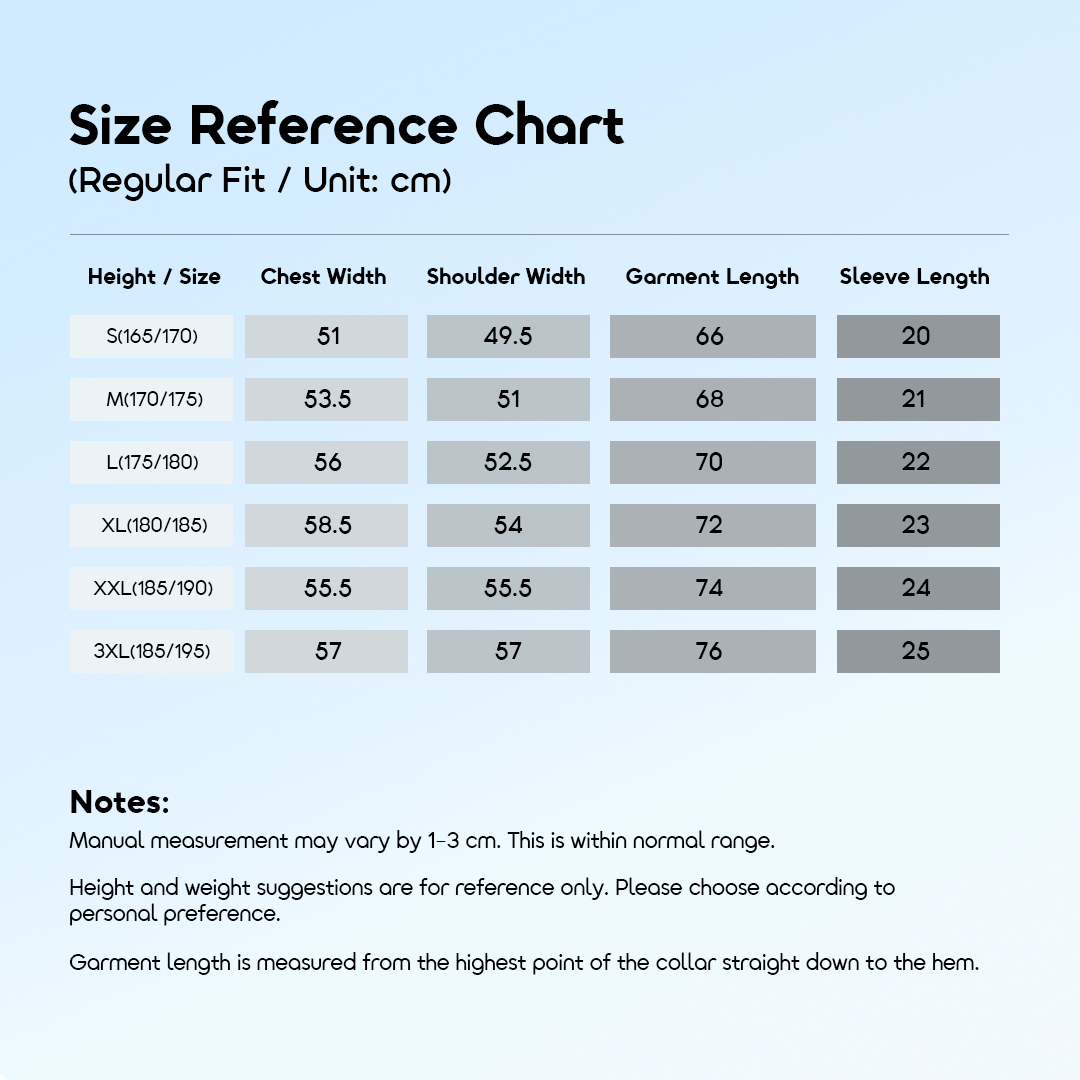 Size Reference Chart
(Regular Fit / Unit: cm)

| Height / Size | Chest Width | Shoulder Width | Garment Length | Sleeve Length |
|---|---|---|---|---|
| S(165/170) | 51 | 49.5 | 66 | 20 |
| M(170/175) | 53.5 | 51 | 68 | 21 |
| L(175/180) | 56 | 52.5 | 70 | 22 |
| XL(180/185) | 58.5 | 54 | 72 | 23 |
| XXL(185/190) | 55.5 | 55.5 | 74 | 24 |
| 3XL(185/195) | 57 | 57 | 76 | 25 |

Notes:
Manual measurement may vary by 1-3 cm. This is within normal range.

Height and weight suggestions are for reference only. Please choose according to personal preference.

Garment length is measured from the highest point of the collar straight down to the hem.